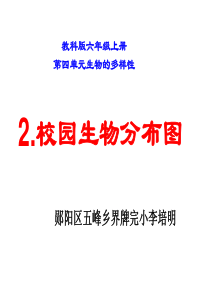 教科版六年级上册

第四单元生物的多样性

2.校园生物分布图

郧阳区五峰乡界牌完小李培明